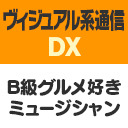 ヴィジュアル系通信
DX

B級グルメ好き
ミュージシャン